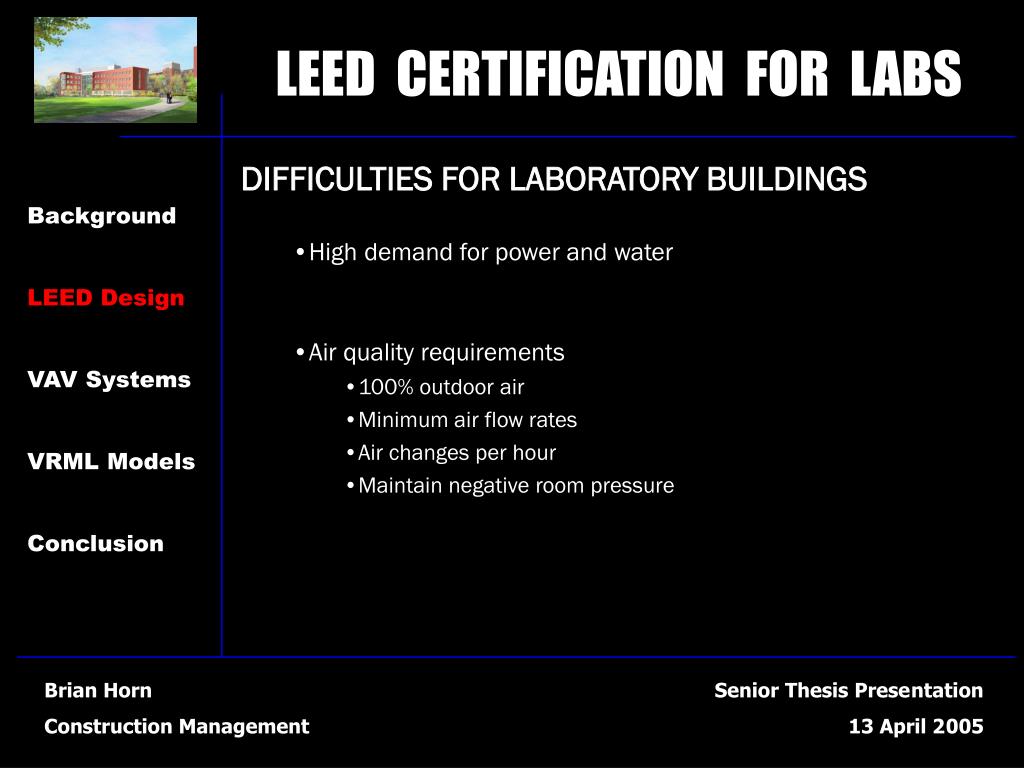 LEED CERTIFICATION FOR LABS

Background

LEED Design

VAV Systems

VRML Models

Conclusion

DIFFICULTIES FOR LABORATORY BUILDINGS

• High demand for power and water

• Air quality requirements
• 100% outdoor air
• Minimum air flow rates
• Air changes per hour
• Maintain negative room pressure

Brian Horn
Construction Management

Senior Thesis Presentation
13 April 2005